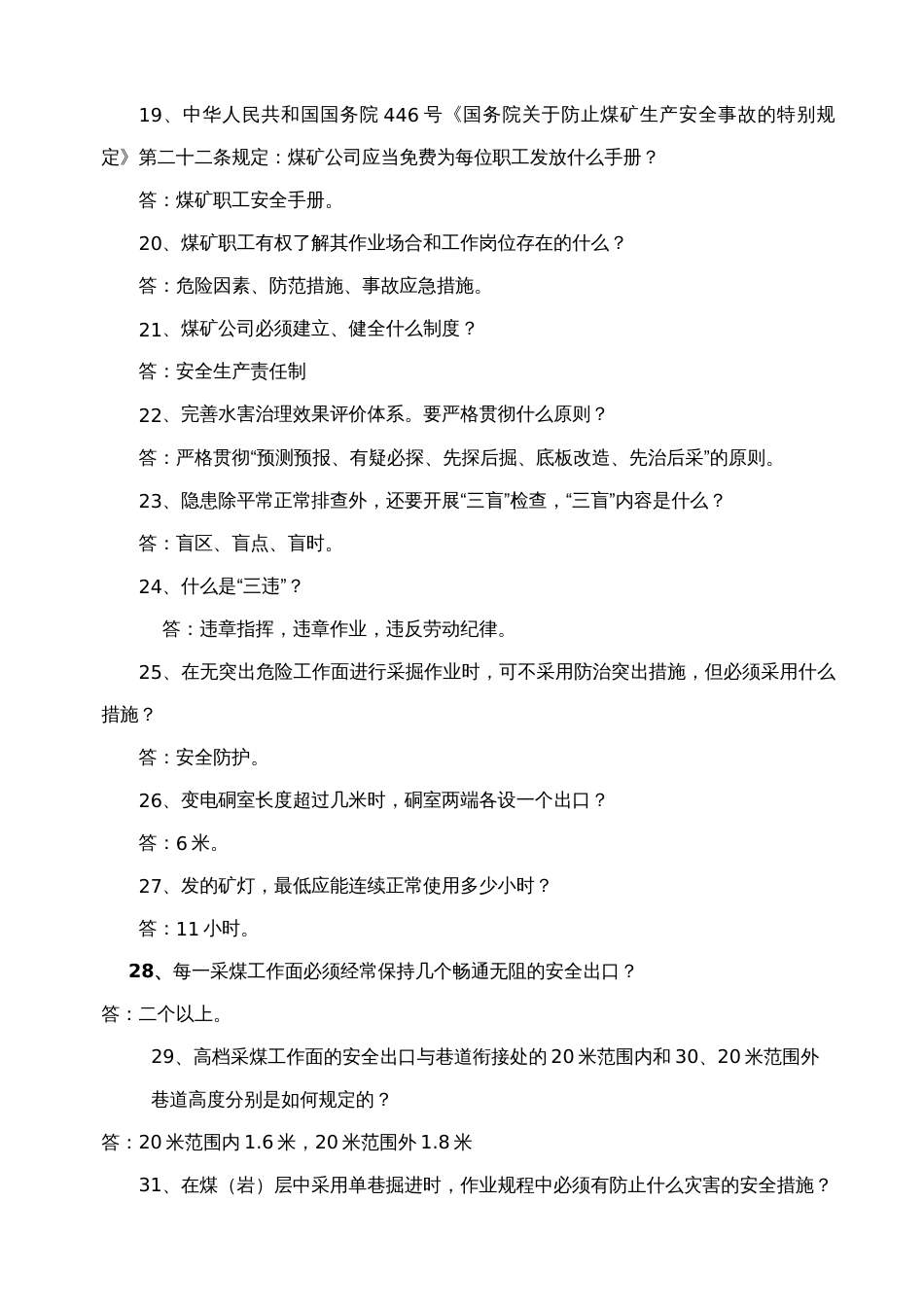 19、中华人民共和国国务院 446 号《国务院关于防止煤矿生产安全事故的特别规定》第二十二条规定：煤矿公司应当免费为每位职工发放什么手册？

答：煤矿职工安全手册。

20、煤矿职工有权了解其作业场合和工作岗位存在的什么？

答：危险因素、防范措施、事故应急措施。

21、煤矿公司必须建立、健全什么制度？

答：安全生产责任制

22、完善水害治理效果评价体系。要严格贯彻什么原则？

答：严格贯彻“预测预报、有疑必探、先探后掘、底板改造、先治后采”的原则。

23、隐患除平常正常排查外，还要开展“三盲”检查，“三盲”内容是什么？

答：盲区、盲点、盲时。

24、什么是“三违”？

答：违章指挥，违章作业，违反劳动纪律。

25、在无突出危险工作面进行采掘作业时，可不采用防治突出措施，但必须采用什么措施？

答：安全防护。

26、变电硐室长度超过几米时，硐室两端各设一个出口？

答：6 米。

27、发的矿灯，最低应能连续正常使用多少小时？

答：11 小时。

28、每一采煤工作面必须经常保持几个畅通无阻的安全出口？

答：二个以上。

29、高档采煤工作面的安全出口与巷道衔接处的 20 米范围内和 30、20 米范围外巷道高度分别是如何规定的？

答：20 米范围内 1.6 米，20 米范围外 1.8 米

31、在煤（岩）层中采用单巷掘进时，作业规程中必须有防止什么灾害的安全措施？